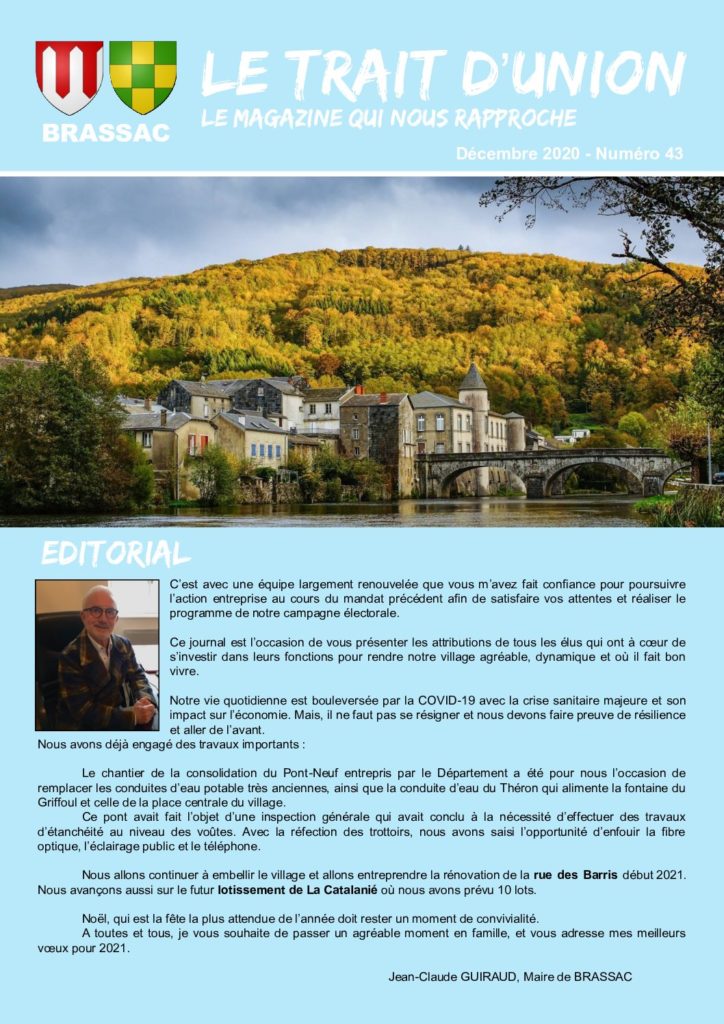 BRASSAC

LE TRAIT D'UNION

LE MAGAZINE QUI NOUS RAPPROCHE

Décembre 2020 - Numéro 43

EDITORIAL

C'est avec une équipe largement renouvelée que vous m'avez fait confiance pour poursuivre l'action entreprise au cours du mandat précédent afin de satisfaire vos attentes et réaliser le programme de notre campagne électorale.

Ce journal est l'occasion de vous présenter les attributions de tous les élus qui ont à cœur de s'investir dans leurs fonctions pour rendre notre village agréable, dynamique et où il fait bon vivre.

Notre vie quotidienne est bouleversée par la COVID-19 avec la crise sanitaire majeure et son impact sur l'économie. Mais, il ne faut pas se résigner et nous devons faire preuve de résilience et aller de l'avant.
Nous avons déjà engagé des travaux importants :

Le chantier de la consolidation du Pont-Neuf entrepris par le Département a été pour nous l'occasion de remplacer les conduites d'eau potable très anciennes, ainsi que la conduite d'eau du Théron qui alimente la fontaine du Griffoul et celle de la place centrale du village.
Ce pont avait fait l'objet d'une inspection générale qui avait conclu à la nécessité d'effectuer des travaux d'étanchéité au niveau des voûtes. Avec la réfection des trottoirs, nous avons saisi l'opportunité d'enfouir la fibre optique, l'éclairage public et le téléphone.

Nous allons continuer à embellir le village et allons entreprendre la rénovation de la rue des Barris début 2021. Nous avançons aussi sur le futur lotissement de La Catalanié où nous avons prévu 10 lots.

Noël, qui est la fête la plus attendue de l'année doit rester un moment de convivialité.
A toutes et tous, je vous souhaite de passer un agréable moment en famille, et vous adresse mes meilleurs vœux pour 2021.

Jean-Claude GUIRAUD, Maire de BRASSAC